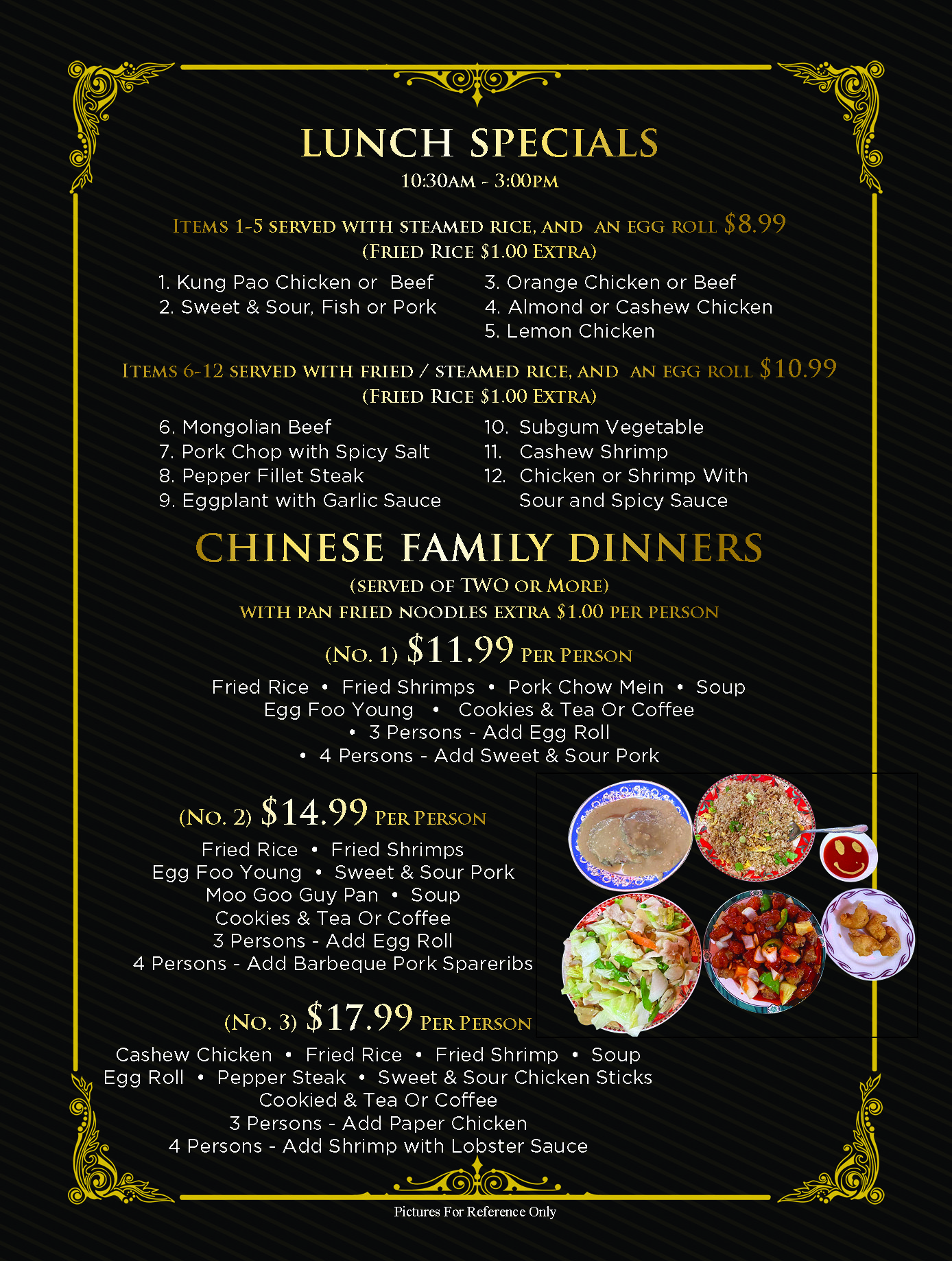 LUNCH SPECIALS

10:30AM - 3:00PM

ITEMS 1-5 SERVED WITH STEAMED RICE, AND AN EGG ROLL $8.99
(FRIED RICE $1.00 EXTRA)

1. Kung Pao Chicken or Beef
2. Sweet & Sour, Fish or Pork

3. Orange Chicken or Beef
4. Almond or Cashew Chicken
5. Lemon Chicken

ITEMS 6-12 SERVED WITH FRIED / STEAMED RICE, AND AN EGG ROLL $10.99
(FRIED RICE $1.00 EXTRA)

6. Mongolian Beef
7. Pork Chop with Spicy Salt
8. Pepper Fillet Steak
9. Eggplant with Garlic Sauce

10. Subgum Vegetable
11. Cashew Shrimp
12. Chicken or Shrimp With Sour and Spicy Sauce

CHINESE FAMILY DINNERS

(SERVED OF TWO OR MORE)
WITH PAN FRIED NOODLES EXTRA $1.00 PER PERSON

(NO. 1) $11.99 PER PERSON

Fried Rice • Fried Shrimps • Pork Chow Mein • Soup
Egg Foo Young • Cookies & Tea Or Coffee
• 3 Persons - Add Egg Roll
• 4 Persons - Add Sweet & Sour Pork

(NO. 2) $14.99 PER PERSON

Fried Rice • Fried Shrimps
Egg Foo Young • Sweet & Sour Pork
Moo Goo Guy Pan • Soup
Cookies & Tea Or Coffee
3 Persons - Add Egg Roll
4 Persons - Add Barbeque Pork Spareribs

(NO. 3) $17.99 PER PERSON

Cashew Chicken • Fried Rice • Fried Shrimp • Soup
Egg Roll • Pepper Steak • Sweet & Sour Chicken Sticks
Cookied & Tea Or Coffee
3 Persons - Add Paper Chicken
4 Persons - Add Shrimp with Lobster Sauce

Pictures For Reference Only